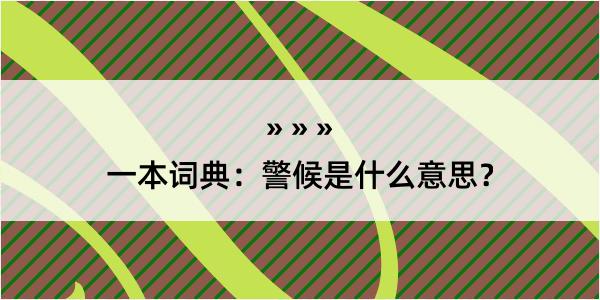 » » »

一本词典：警候是什么意思？